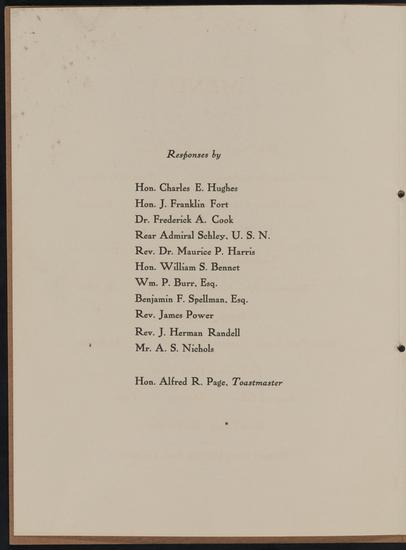 Responses by

Hon. Charles E. Hughes
Hon. J. Franklin Fort
Dr. Frederick A. Cook
Rear Admiral Schley, U. S. N.
Rev. Dr. Maurice P. Harris
Hon. William S. Bennet
Wm. P. Burr, Esq.
Benjamin F. Spellman, Esq.
Rev. James Power
Rev. J. Herman Randell
Mr. A. S. Nichols

Hon. Alfred R. Page, Toastmaster